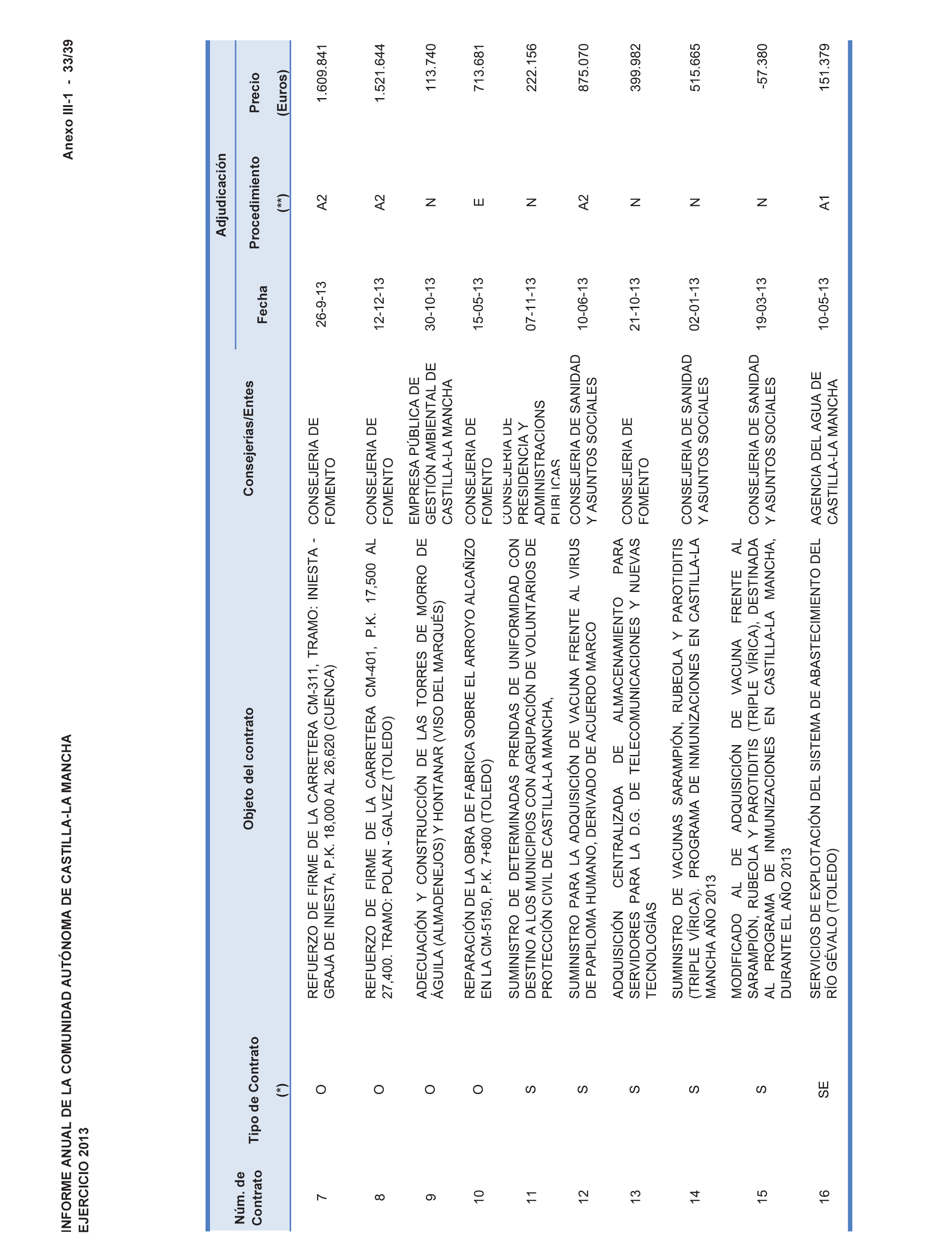 INFORME ANUAL DE LA COMUNIDAD AUTÓNOMA DE CASTILLA-LA MANCHA
EJERCICIO 2013

Anexo III-1 - 33/39

| Núm. de Contrato | Tipo de Contrato (*) | Objeto del contrato | Consejerías/Entes | Adjudicación Fecha | Adjudicación Procedimiento (**) | Adjudicación Precio (Euros) |
|---|---|---|---|---|---|---|
| 7 | O | REFUERZO DE FIRME DE LA CARRETERA CM-311, TRAMO: INIESTA - GRAJA DE INIESTA, P.K. 18,000 AL 26,620 (CUENCA) | CONSEJERIA DE FOMENTO | 26-9-13 | A2 | 1.609.841 |
| 8 | O | REFUERZO DE FIRME DE LA CARRETERA CM-401, P.K. 17,500 AL 27,400. TRAMO: POLAN - GALVEZ (TOLEDO) | CONSEJERIA DE FOMENTO | 12-12-13 | A2 | 1.521.644 |
| 9 | O | ADECUACIÓN Y CONSTRUCCIÓN DE LAS TORRES DE MORRO DE ÁGUILA (ALMADENEJOS) Y HONTANAR (VISO DEL MARQUÉS) | EMPRESA PÚBLICA DE GESTIÓN AMBIENTAL DE CASTILLA-LA MANCHA | 30-10-13 | N | 113.740 |
| 10 | O | REPARACIÓN DE LA OBRA DE FABRICA SOBRE EL ARROYO ALCAÑIZO EN LA CM-5150, P.K. 7+800 (TOLEDO) | CONSEJERIA DE FOMENTO | 15-05-13 | E | 713.681 |
| 11 | S | SUMINISTRO DE DETERMINADAS PRENDAS DE UNIFORMIDAD CON DESTINO A LOS MUNICIPIOS CON AGRUPACIÓN DE VOLUNTARIOS DE PROTECCIÓN CIVIL DE CASTILLA-LA MANCHA, | CONSEJERIA DE PRESIDENCIA Y ADMINISTRACIONS PUBLICAS | 07-11-13 | N | 222.156 |
| 12 | S | SUMINISTRO PARA LA ADQUISICIÓN DE VACUNA FRENTE AL VIRUS DE PAPILOMA HUMANO, DERIVADO DE ACUERDO MARCO | CONSEJERIA DE SANIDAD Y ASUNTOS SOCIALES | 10-06-13 | A2 | 875.070 |
| 13 | S | ADQUISICIÓN CENTRALIZADA DE ALMACENAMIENTO PARA SERVIDORES PARA LA D.G. DE TELECOMUNICACIONES Y NUEVAS TECNOLOGÍAS | CONSEJERIA DE FOMENTO | 21-10-13 | N | 399.982 |
| 14 | S | SUMINISTRO DE VACUNAS SARAMPIÓN, RUBEOLA Y PAROTIDITIS (TRIPLE VÍRICA). PROGRAMA DE INMUNIZACIONES EN CASTILLA-LA MANCHA AÑO 2013 | CONSEJERIA DE SANIDAD Y ASUNTOS SOCIALES | 02-01-13 | N | 515.665 |
| 15 | S | MODIFICADO AL DE ADQUISICIÓN DE VACUNA FRENTE AL SARAMPIÓN, RUBEOLA Y PAROTIDITIS (TRIPLE VÍRICA), DESTINADA AL PROGRAMA DE INMUNIZACIONES EN CASTILLA-LA MANCHA, DURANTE EL AÑO 2013 | CONSEJERIA DE SANIDAD Y ASUNTOS SOCIALES | 19-03-13 | N | -57.380 |
| 16 | SE | SERVICIOS DE EXPLOTACIÓN DEL SISTEMA DE ABASTECIMIENTO DEL RÍO GÉVALO (TOLEDO) | AGENCIA DEL AGUA DE CASTILLA-LA MANCHA | 10-05-13 | A1 | 151.379 |